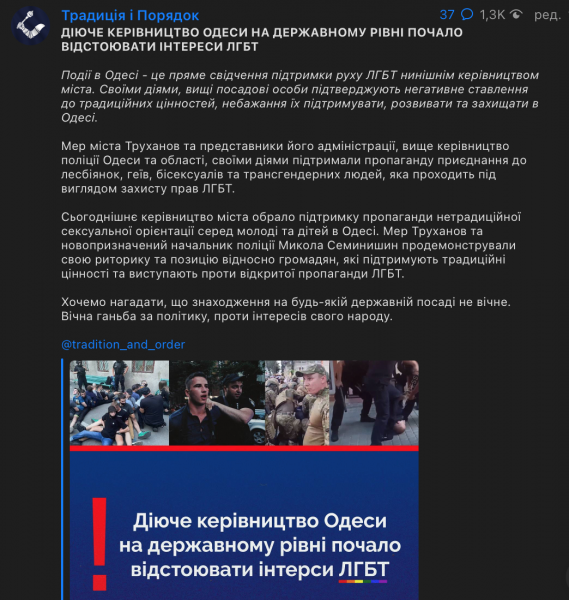 Традиція і Порядок

37 1,3K ред.

ДІЮЧЕ КЕРІВНИЦТВО ОДЕСИ НА ДЕРЖАВНОМУ РІВНІ ПОЧАЛО ВІДСТОЮВАТИ ІНТЕРЕСИ ЛГБТ

Події в Одесі - це пряме свідчення підтримки руху ЛГБТ нинішнім керівництвом міста. Своїми діями, вищі посадові особи підтверджують негативне ставлення до традиційних цінностей, небажання їх підтримувати, розвивати та захищати в Одесі.

Мер міста Труханов та представники його адміністрації, вище керівництво поліції Одеси та області, своїми діями підтримали пропаганду приєднання до лесбіянок, геїв, бісексуалів та трансгендерних людей, яка проходить під виглядом захисту прав ЛГБТ.

Сьогоднішнє керівництво міста обрало підтримку пропаганди нетрадиційної сексуальної орієнтації серед молоді та дітей в Одесі. Мер Труханов та новопризначений начальник поліції Микола Семинишин продемонстрували свою риторику та позицію відносно громадян, які підтримують традиційні цінності та виступають проти відкритої пропаганди ЛГБТ.

Хочемо нагадати, що знаходження на будь-якій державній посаді не вічне. Вічна ганьба за політику, проти інтересів свого народу.

@tradition_and_order

!
Діюче керівництво Одеси на державному рівні почало відстоювати інтерси ЛГБТ